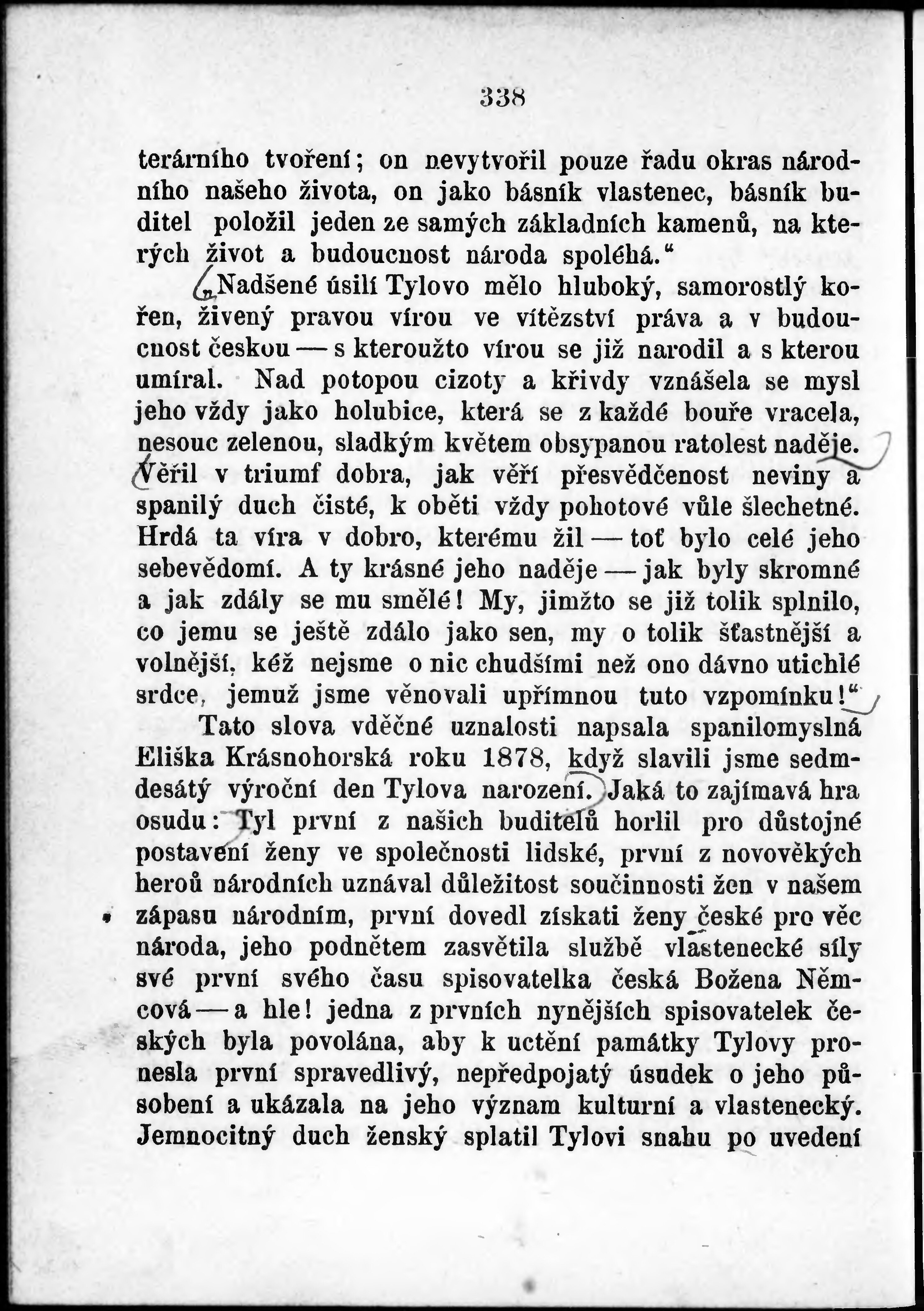 338

terárního tvoření; on nevytvořil pouze řadu okras národního našeho života, on jako básník vlastenec, básník buditel položil jeden ze samých základních kamenů, na kterých život a budoucnost národa spoléhá.“

„Nadšené úsilí Tylovo mělo hluboký, samorostlý kořen, živený pravou vírou ve vítězství práva a v budoucnost českou — s kteroužto vírou se již narodil a s kterou umíral. Nad potopou cizoty a křivdy vznášela se mysl jeho vždy jako holubice, která se z každé bouře vracela, nesouc zelenou, sladkým květem obsypanou ratolest naděje. Věřil v triumf dobra, jak věří přesvědčenost neviny a spanilý duch čisté, k oběti vždy pohotové vůle šlechetné. Hrdá ta víra v dobro, kterému žil — toť bylo celé jeho sebevědomí. A ty krásné jeho naděje — jak byly skromné a jak zdály se mu smělé! My, jimžto se již tolik splnilo, co jemu se ještě zdálo jako sen, my o tolik šťastnější a volnější, kéž nejsme o nic chudšími než ono dávno utichlé srdce, jemuž jsme věnovali upřímnou tuto vzpomínku!“

Tato slova vděčné uznalosti napsala spanilomyslná Eliška Krásnohorská roku 1878, když slavili jsme sedmdesátý výroční den Tylova narození. Jaká to zajímavá hra osudu: Tyl první z našich buditelů horlil pro důstojné postavení ženy ve společnosti lidské, první z novověkých heroů národních uznával důležitost součinnosti žen v našem zápasu národním, první dovedl získati ženy české pro věc národa, jeho podnětem zasvětila službě vlastenecké síly své první svého času spisovatelka česká Božena Němcová — a hle! jedna z prvních nynějších spisovatelek českých byla povolána, aby k uctění památky Tylovy pronesla první spravedlivý, nepředpojatý úsudek o jeho působení a ukázala na jeho význam kulturní a vlastenecký. Jemnocitný duch ženský splatil Tylovi snahu po uvedení